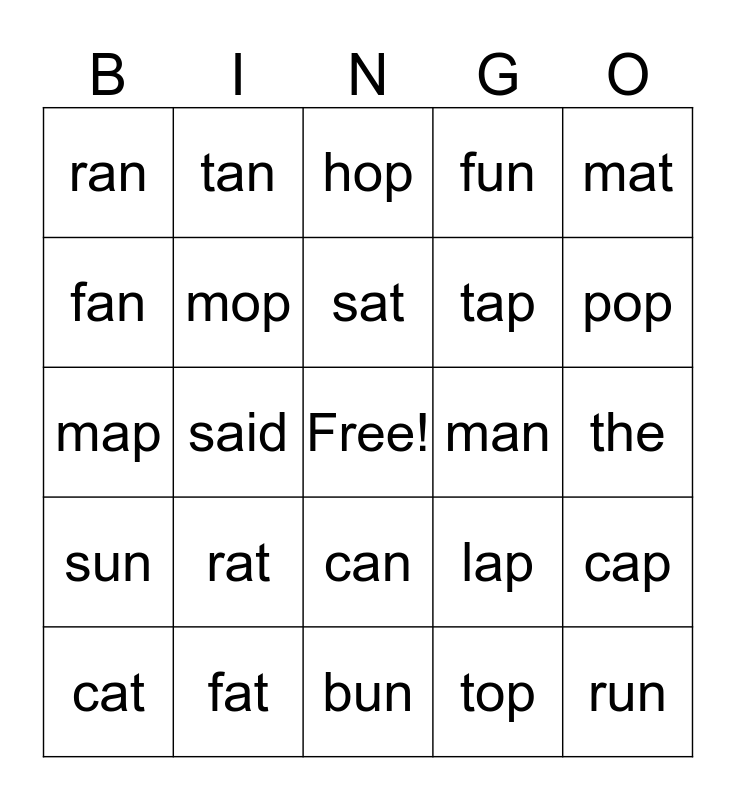 | B | I | N | G | O |
|---|---|---|---|---|
| ran | tan | hop | fun | mat |
| fan | mop | sat | tap | pop |
| map | said | Free! | man | the |
| sun | rat | can | lap | cap |
| cat | fat | bun | top | run |